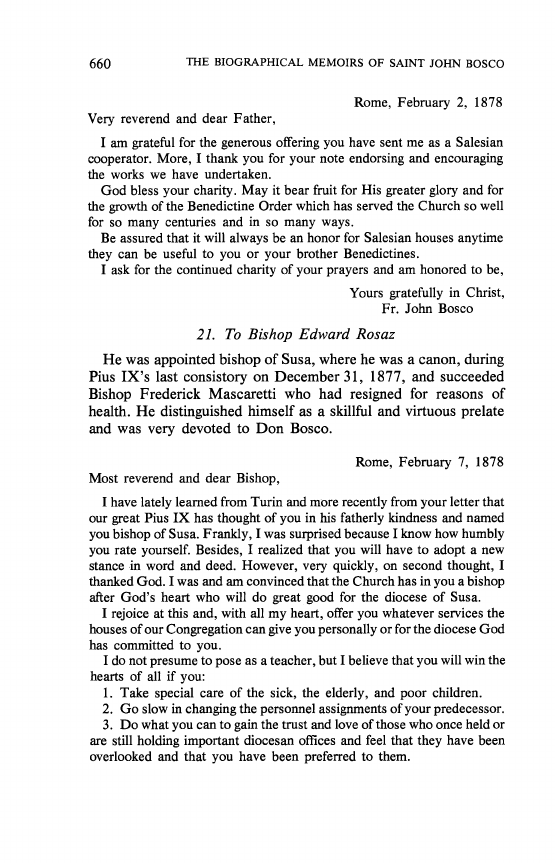 660 THE BIOGRAPHICAL MEMOIRS OF SAINT JOHN BOSCO

Rome, February 2, 1878

Very reverend and dear Father,

I am grateful for the generous offering you have sent me as a Salesian cooperator. More, I thank you for your note endorsing and encouraging the works we have undertaken.

God bless your charity. May it bear fruit for His greater glory and for the growth of the Benedictine Order which has served the Church so well for so many centuries and in so many ways.

Be assured that it will always be an honor for Salesian houses anytime they can be useful to you or your brother Benedictines.

I ask for the continued charity of your prayers and am honored to be,

Yours gratefully in Christ,
Fr. John Bosco

21. To Bishop Edward Rosaz

He was appointed bishop of Susa, where he was a canon, during Pius IX's last consistory on December 31, 1877, and succeeded Bishop Frederick Mascaretti who had resigned for reasons of health. He distinguished himself as a skillful and virtuous prelate and was very devoted to Don Bosco.

Rome, February 7, 1878

Most reverend and dear Bishop,

I have lately learned from Turin and more recently from your letter that our great Pius IX has thought of you in his fatherly kindness and named you bishop of Susa. Frankly, I was surprised because I know how humbly you rate yourself. Besides, I realized that you will have to adopt a new stance in word and deed. However, very quickly, on second thought, I thanked God. I was and am convinced that the Church has in you a bishop after God's heart who will do great good for the diocese of Susa.

I rejoice at this and, with all my heart, offer you whatever services the houses of our Congregation can give you personally or for the diocese God has committed to you.

I do not presume to pose as a teacher, but I believe that you will win the hearts of all if you:

1. Take special care of the sick, the elderly, and poor children.
2. Go slow in changing the personnel assignments of your predecessor.
3. Do what you can to gain the trust and love of those who once held or are still holding important diocesan offices and feel that they have been overlooked and that you have been preferred to them.